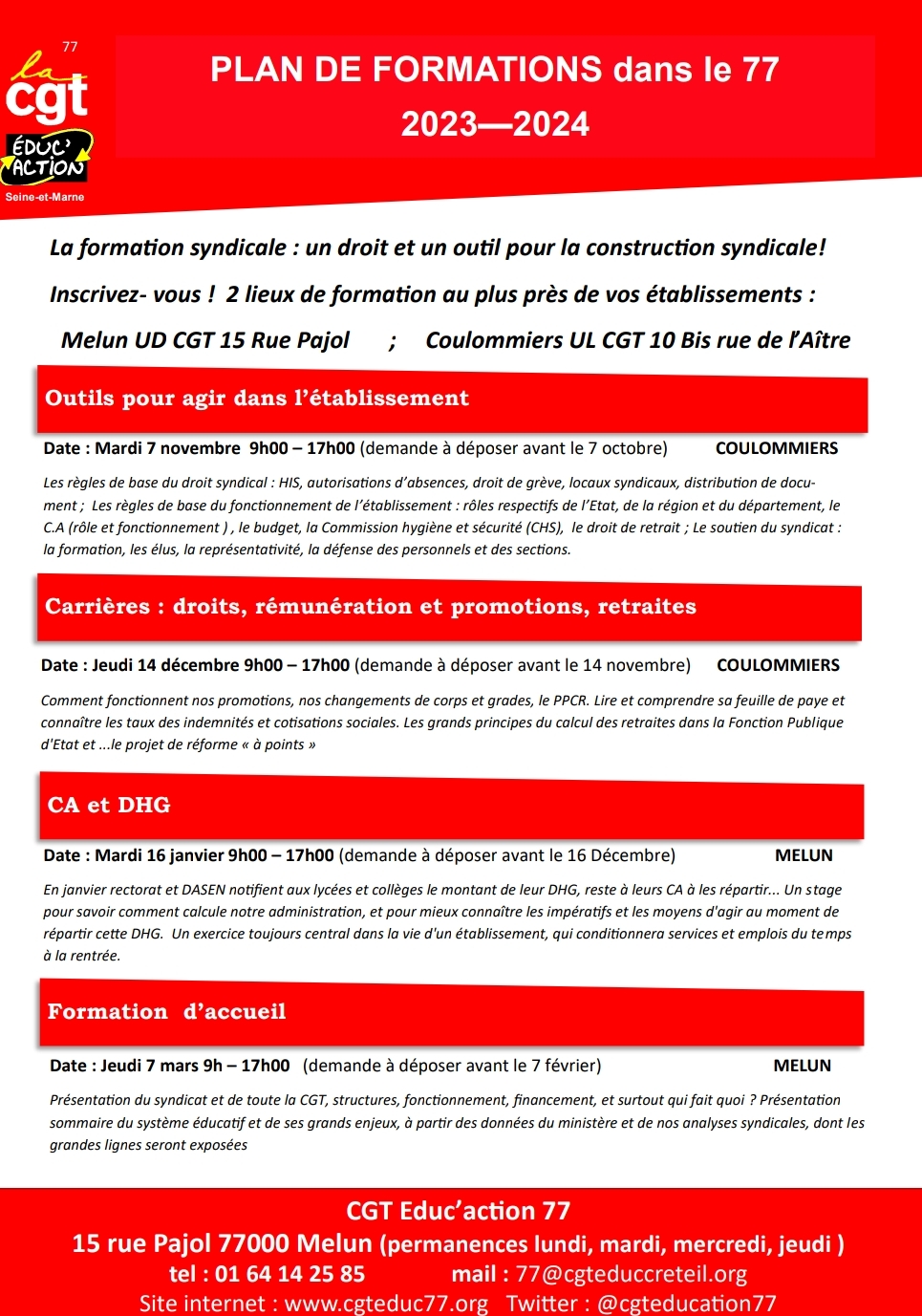 77
la cgt
ÉDUC' ACTION
Seine-et-Marne

PLAN DE FORMATIONS dans le 77
2023—2024

La formation syndicale : un droit et un outil pour la construction syndicale!

Inscrivez- vous ! 2 lieux de formation au plus près de vos établissements :

Melun UD CGT 15 Rue Pajol ; Coulommiers UL CGT 10 Bis rue de l'Aître

Outils pour agir dans l'établissement

Date : Mardi 7 novembre 9h00 – 17h00 (demande à déposer avant le 7 octobre) COULOMMIERS

Les règles de base du droit syndical : HIS, autorisations d'absences, droit de grève, locaux syndicaux, distribution de document ; Les règles de base du fonctionnement de l'établissement : rôles respectifs de l'Etat, de la région et du département, le C.A (rôle et fonctionnement ) , le budget, la Commission hygiène et sécurité (CHS), le droit de retrait ; Le soutien du syndicat : la formation, les élus, la représentativité, la défense des personnels et des sections.

Carrières : droits, rémunération et promotions, retraites

Date : Jeudi 14 décembre 9h00 – 17h00 (demande à déposer avant le 14 novembre) COULOMMIERS

Comment fonctionnent nos promotions, nos changements de corps et grades, le PPCR. Lire et comprendre sa feuille de paye et connaître les taux des indemnités et cotisations sociales. Les grands principes du calcul des retraites dans la Fonction Publique d'Etat et ...le projet de réforme « à points »

CA et DHG

Date : Mardi 16 janvier 9h00 – 17h00 (demande à déposer avant le 16 Décembre) MELUN

En janvier rectorat et DASEN notifient aux lycées et collèges le montant de leur DHG, reste à leurs CA à les répartir... Un stage pour savoir comment calcule notre administration, et pour mieux connaître les impératifs et les moyens d'agir au moment de répartir cette DHG. Un exercice toujours central dans la vie d'un établissement, qui conditionnera services et emplois du temps à la rentrée.

Formation d'accueil

Date : Jeudi 7 mars 9h – 17h00 (demande à déposer avant le 7 février) MELUN

Présentation du syndicat et de toute la CGT, structures, fonctionnement, financement, et surtout qui fait quoi ? Présentation sommaire du système éducatif et de ses grands enjeux, à partir des données du ministère et de nos analyses syndicales, dont les grandes lignes seront exposées

CGT Educ'action 77
15 rue Pajol 77000 Melun (permanences lundi, mardi, mercredi, jeudi )
tel : 01 64 14 25 85 mail : 77@cgteduccreteil.org
Site internet : www.cgteduc77.org Twitter : @cgteducation77